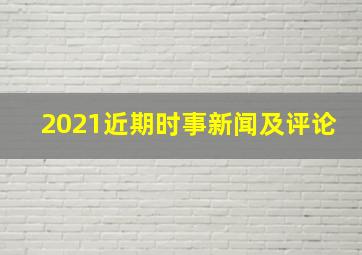 2021近期时事新闻及评论